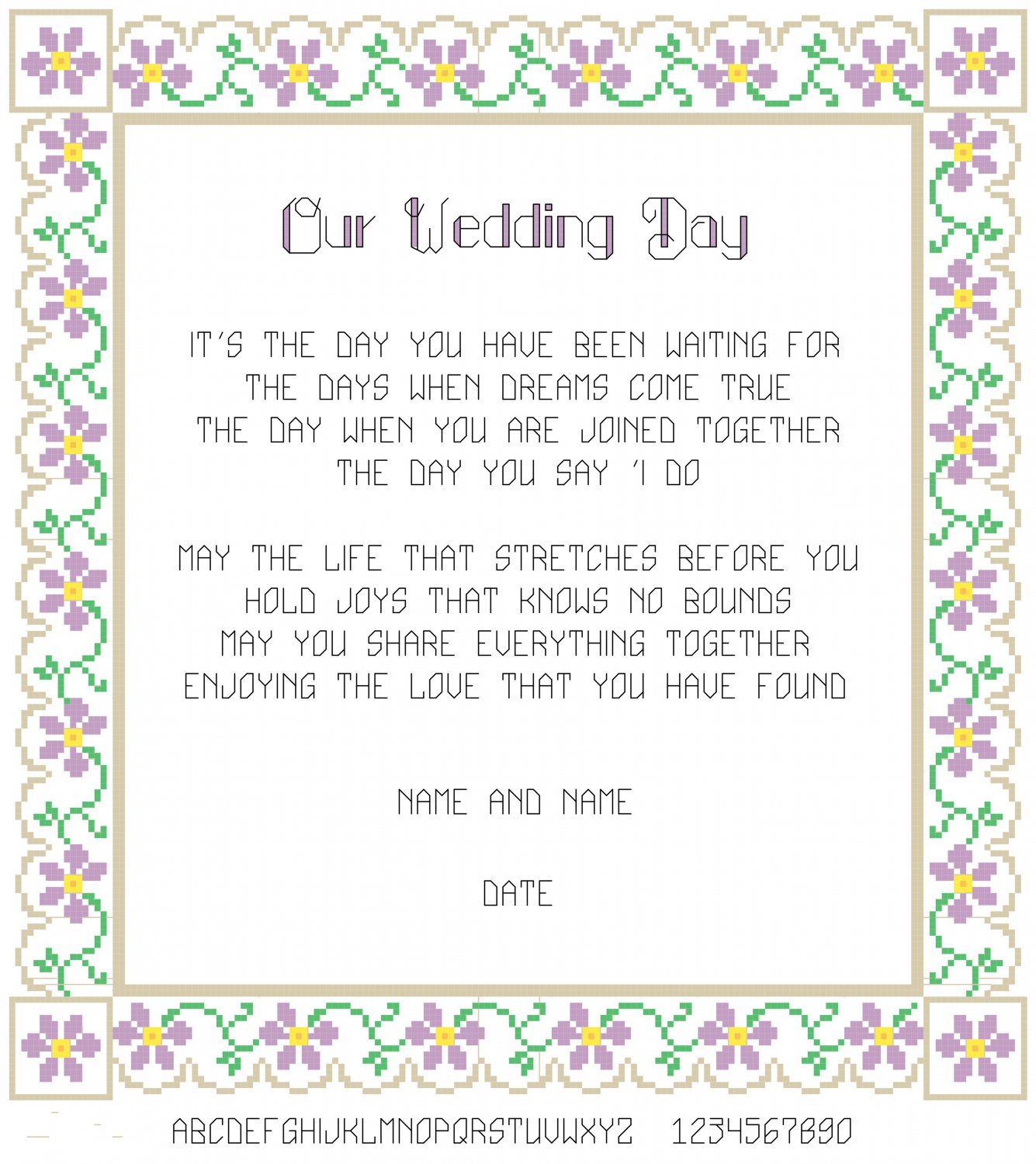 Our Wedding Day

IT'S THE DAY YOU HAVE BEEN WAITING FOR
THE DAYS WHEN DREAMS COME TRUE
THE DAY WHEN YOU ARE JOINED TOGETHER
THE DAY YOU SAY 'I DO

MAY THE LIFE THAT STRETCHES BEFORE YOU
HOLD JOYS THAT KNOWS NO BOUNDS
MAY YOU SHARE EVERYTHING TOGETHER
ENJOYING THE LOVE THAT YOU HAVE FOUND

NAME AND NAME

DATE

ABCDEFGHIJKLMNOPQRSTUVWXYZ 1234567890